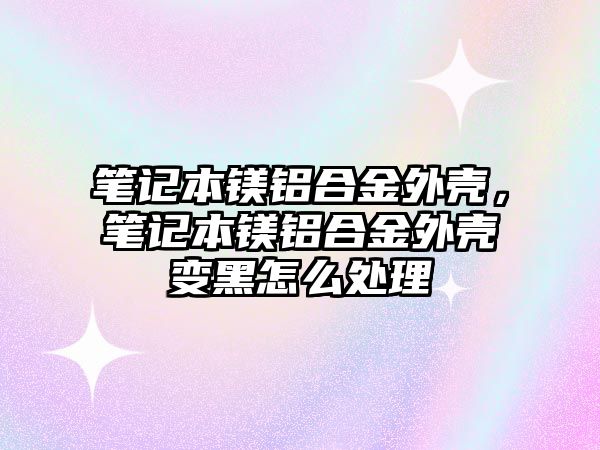 笔记本镁铝合金外壳，笔记本镁铝合金外壳变黑怎么处理